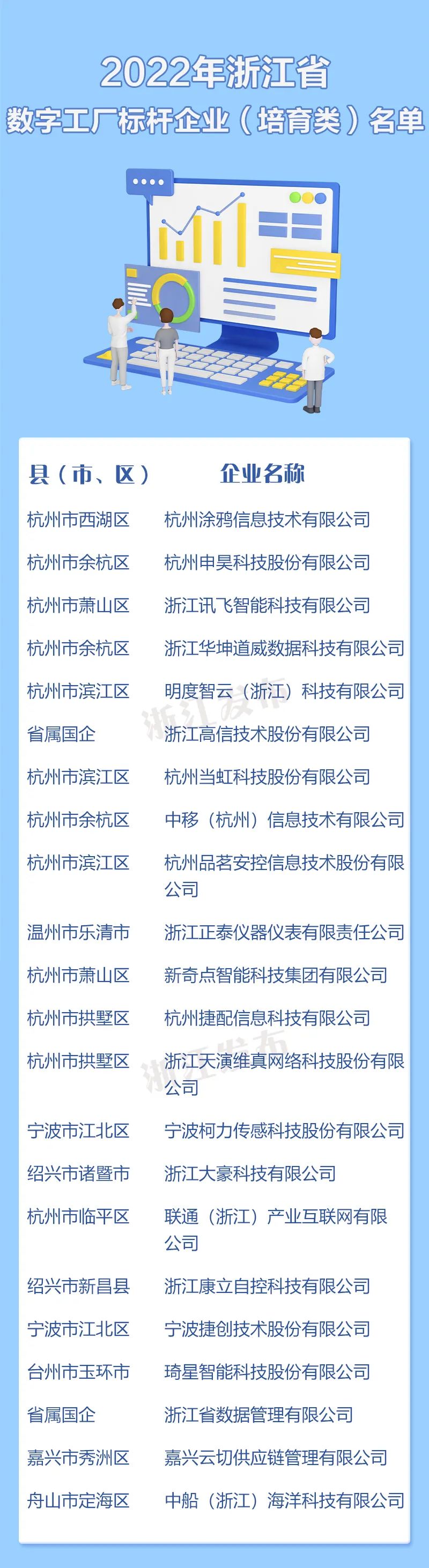 2022年浙江省
数字工厂标杆企业（培育类）名单

| 县（市、区） | 企业名称 |
|---|---|
| 杭州市西湖区 | 杭州涂鸦信息技术有限公司 |
| 杭州市余杭区 | 杭州申昊科技股份有限公司 |
| 杭州市萧山区 | 浙江讯飞智能科技有限公司 |
| 杭州市余杭区 | 浙江华坤道威数据科技有限公司 |
| 杭州市滨江区 | 明度智云（浙江）科技有限公司 |
| 省属国企 | 浙江高信技术股份有限公司 |
| 杭州市滨江区 | 杭州当虹科技股份有限公司 |
| 杭州市余杭区 | 中移（杭州）信息技术有限公司 |
| 杭州市滨江区 | 杭州品茗安控信息技术股份有限公司 |
| 温州市乐清市 | 浙江正泰仪器仪表有限责任公司 |
| 杭州市萧山区 | 新奇点智能科技集团有限公司 |
| 杭州市拱墅区 | 杭州捷配信息科技有限公司 |
| 杭州市拱墅区 | 浙江天演维真网络科技股份有限公司 |
| 宁波市江北区 | 宁波柯力传感科技股份有限公司 |
| 绍兴市诸暨市 | 浙江大豪科技有限公司 |
| 杭州市临平区 | 联通（浙江）产业互联网有限公司 |
| 绍兴市新昌县 | 浙江康立自控科技有限公司 |
| 宁波市江北区 | 宁波捷创技术股份有限公司 |
| 台州市玉环市 | 琦星智能科技股份有限公司 |
| 省属国企 | 浙江省数据管理有限公司 |
| 嘉兴市秀洲区 | 嘉兴云切供应链管理有限公司 |
| 舟山市定海区 | 中船（浙江）海洋科技有限公司 |

浙江发布